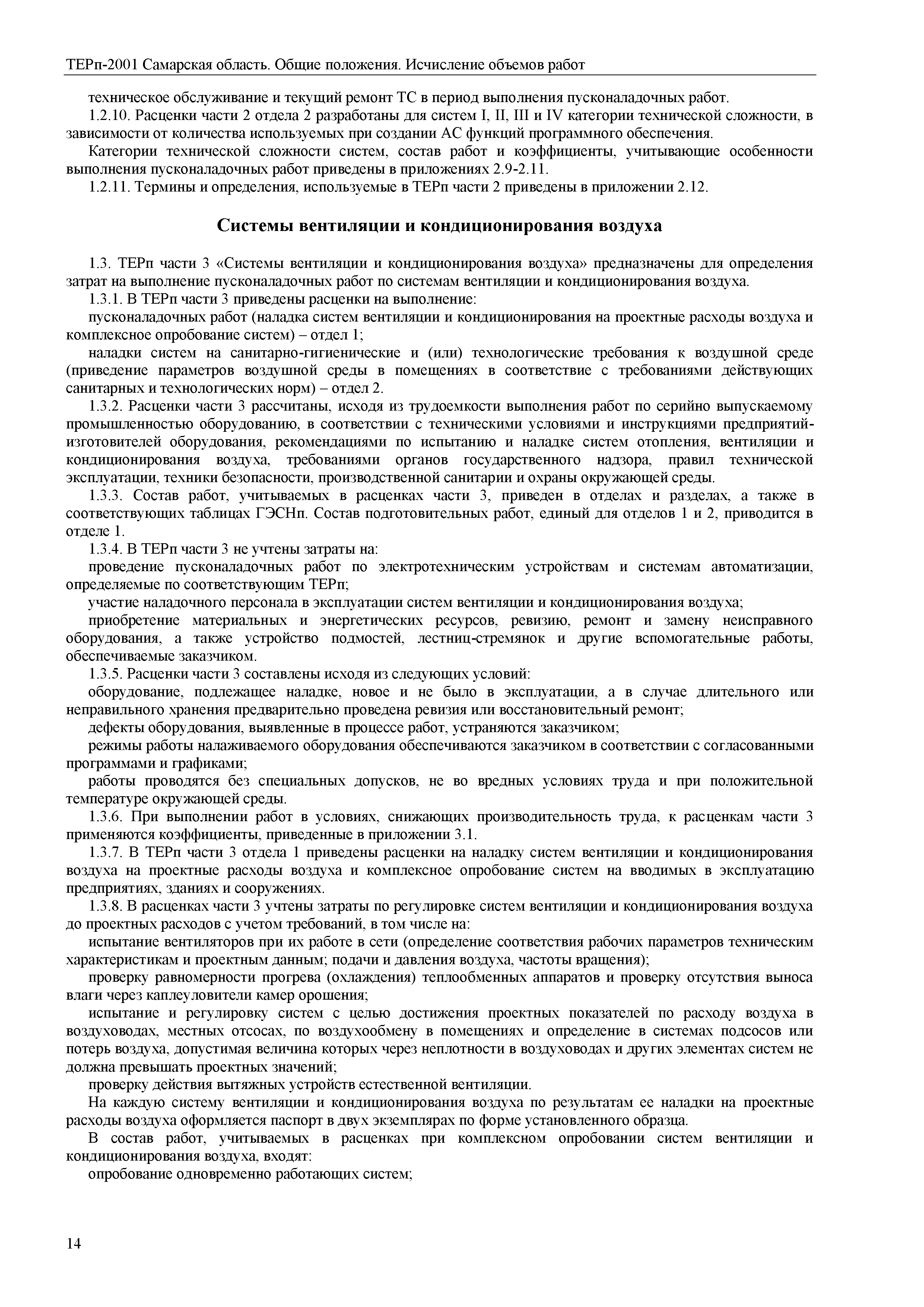 ТЕРп-2001 Самарская область. Общие положения. Исчисление объемов работ

техническое обслуживание и текущий ремонт ТС в период выполнения пусконаладочных работ.

1.2.10. Расценки части 2 отдела 2 разработаны для систем I, II, III и IV категории технической сложности, в зависимости от количества используемых при создании АС функций программного обеспечения.

Категории технической сложности систем, состав работ и коэффициенты, учитывающие особенности выполнения пусконаладочных работ приведены в приложениях 2.9-2.11.

1.2.11. Термины и определения, используемые в ТЕРп части 2 приведены в приложении 2.12.

Системы вентиляции и кондиционирования воздуха

1.3. ТЕРп части 3 «Системы вентиляции и кондиционирования воздуха» предназначены для определения затрат на выполнение пусконаладочных работ по системам вентиляции и кондиционирования воздуха.

1.3.1. В ТЕРп части 3 приведены расценки на выполнение:

пусконаладочных работ (наладка систем вентиляции и кондиционирования на проектные расходы воздуха и комплексное опробование систем) – отдел 1;

наладки систем на санитарно-гигиенические и (или) технологические требования к воздушной среде (приведение параметров воздушной среды в помещениях в соответствие с требованиями действующих санитарных и технологических норм) – отдел 2.

1.3.2. Расценки части 3 рассчитаны, исходя из трудоемкости выполнения работ по серийно выпускаемому промышленностью оборудованию, в соответствии с техническими условиями и инструкциями предприятий-изготовителей оборудования, рекомендациями по испытанию и наладке систем отопления, вентиляции и кондиционирования воздуха, требованиями органов государственного надзора, правил технической эксплуатации, техники безопасности, производственной санитарии и охраны окружающей среды.

1.3.3. Состав работ, учитываемых в расценках части 3, приведен в отделах и разделах, а также в соответствующих таблицах ГЭСНп. Состав подготовительных работ, единый для отделов 1 и 2, приводится в отделе 1.

1.3.4. В ТЕРп части 3 не учтены затраты на:

проведение пусконаладочных работ по электротехническим устройствам и системам автоматизации, определяемые по соответствующим ТЕРп;

участие наладочного персонала в эксплуатации систем вентиляции и кондиционирования воздуха;

приобретение материальных и энергетических ресурсов, ревизию, ремонт и замену неисправного оборудования, а также устройство подмостей, лестниц-стремянок и другие вспомогательные работы, обеспечиваемые заказчиком.

1.3.5. Расценки части 3 составлены исходя из следующих условий:

оборудование, подлежащее наладке, новое и не было в эксплуатации, а в случае длительного или неправильного хранения предварительно проведена ревизия или восстановительный ремонт;

дефекты оборудования, выявленные в процессе работ, устраняются заказчиком;

режимы работы налаживаемого оборудования обеспечиваются заказчиком в соответствии с согласованными программами и графиками;

работы проводятся без специальных допусков, не во вредных условиях труда и при положительной температуре окружающей среды.

1.3.6. При выполнении работ в условиях, снижающих производительность труда, к расценкам части 3 применяются коэффициенты, приведенные в приложении 3.1.

1.3.7. В ТЕРп части 3 отдела 1 приведены расценки на наладку систем вентиляции и кондиционирования воздуха на проектные расходы воздуха и комплексное опробование систем на вводимых в эксплуатацию предприятиях, зданиях и сооружениях.

1.3.8. В расценках части 3 учтены затраты по регулировке систем вентиляции и кондиционирования воздуха до проектных расходов с учетом требований, в том числе на:

испытание вентиляторов при их работе в сети (определение соответствия рабочих параметров техническим характеристикам и проектным данным; подачи и давления воздуха, частоты вращения);

проверку равномерности прогрева (охлаждения) теплообменных аппаратов и проверку отсутствия выноса влаги через каплеуловители камер орошения;

испытание и регулировку систем с целью достижения проектных показателей по расходу воздуха в воздуховодах, местных отсосах, по воздухообмену в помещениях и определение в системах подсосов или потерь воздуха, допустимая величина которых через неплотности в воздуховодах и других элементах систем не должна превышать проектных значений;

проверку действия вытяжных устройств естественной вентиляции.

На каждую систему вентиляции и кондиционирования воздуха по результатам ее наладки на проектные расходы воздуха оформляется паспорт в двух экземплярах по форме установленного образца.

В состав работ, учитываемых в расценках при комплексном опробовании систем вентиляции и кондиционирования воздуха, входят:

опробование одновременно работающих систем;

14